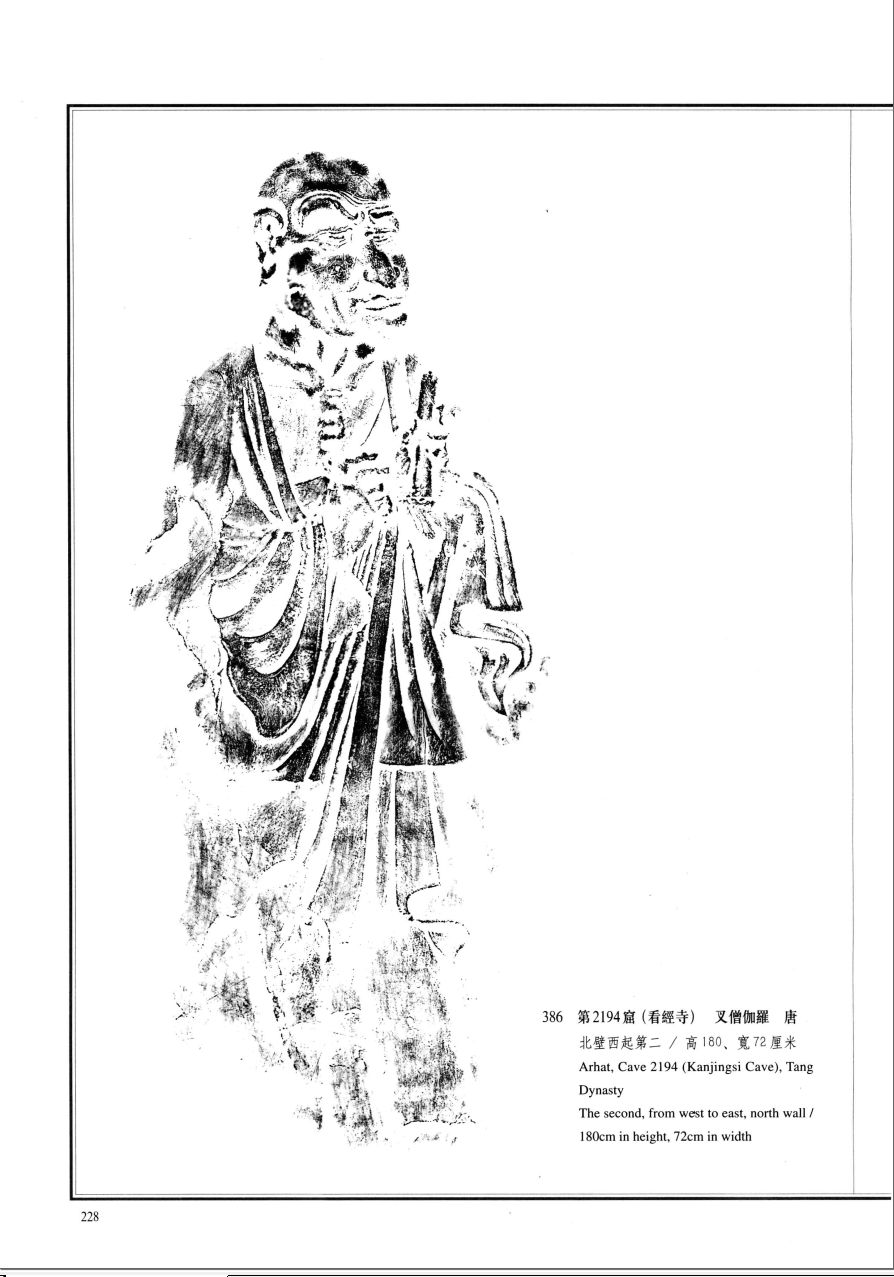 386 第2194窟(看經寺) 叉僧伽羅 唐
北壁西起第二 / 高180、寬72厘米
Arhat, Cave 2194 (Kanjingsi Cave), Tang Dynasty
The second, from west to east, north wall / 180cm in height, 72cm in width

228